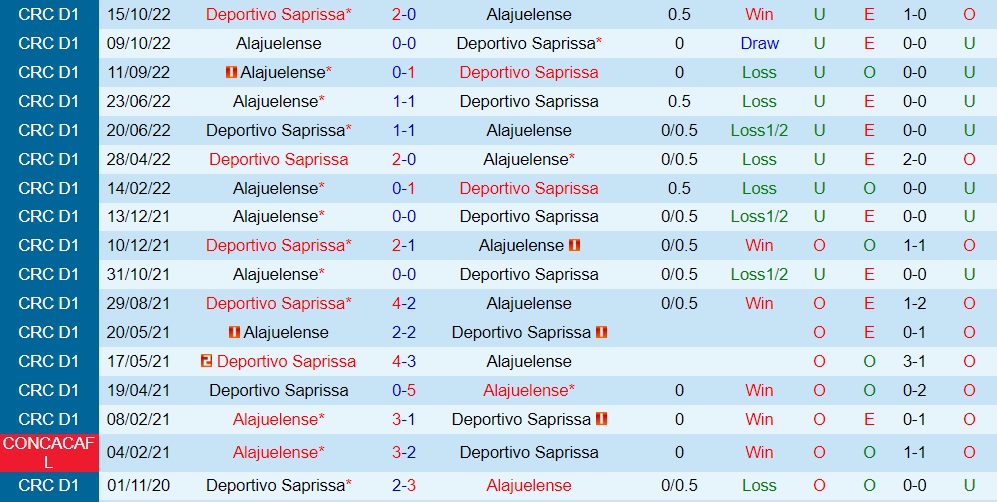 | CRC D1 | 15/10/22 | Deportivo Saprissa* | 2-0 | Alajuelense | 0.5 | Win | U | E | 1-0 | O |
|---|---|---|---|---|---|---|---|---|---|---|
| CRC D1 | 09/10/22 | Alajuelense | 0-0 | Deportivo Saprissa* | 0 | Draw | U | E | 0-0 | U |
| CRC D1 | 11/09/22 | Alajuelense* | 0-1 | Deportivo Saprissa | 0 | Loss | U | O | 0-0 | U |
| CRC D1 | 23/06/22 | Alajuelense* | 1-1 | Deportivo Saprissa | 0.5 | Loss | U | E | 0-0 | U |
| CRC D1 | 20/06/22 | Deportivo Saprissa* | 1-1 | Alajuelense | 0/0.5 | Loss1/2 | U | E | 0-0 | U |
| CRC D1 | 28/04/22 | Deportivo Saprissa | 2-0 | Alajuelense* | 0/0.5 | Loss | U | E | 2-0 | O |
| CRC D1 | 14/02/22 | Alajuelense* | 0-1 | Deportivo Saprissa | 0.5 | Loss | U | O | 0-0 | U |
| CRC D1 | 13/12/21 | Alajuelense* | 0-0 | Deportivo Saprissa | 0/0.5 | Loss1/2 | U | E | 0-0 | U |
| CRC D1 | 10/12/21 | Deportivo Saprissa* | 2-1 | Alajuelense | 0/0.5 | Win | O | O | 1-1 | O |
| CRC D1 | 31/10/21 | Alajuelense* | 0-0 | Deportivo Saprissa | 0/0.5 | Loss1/2 | U | E | 0-0 | U |
| CRC D1 | 29/08/21 | Deportivo Saprissa* | 4-2 | Alajuelense | 0/0.5 | Win | O | E | 1-2 | O |
| CRC D1 | 20/05/21 | Alajuelense | 2-2 | Deportivo Saprissa | | | O | E | 0-1 | O |
| CRC D1 | 17/05/21 | Deportivo Saprissa | 4-3 | Alajuelense | | | O | O | 3-1 | O |
| CRC D1 | 19/04/21 | Deportivo Saprissa | 0-5 | Alajuelense* | 0 | Win | O | O | 0-2 | O |
| CRC D1 | 08/02/21 | Alajuelense* | 3-1 | Deportivo Saprissa | 0 | Win | O | E | 0-1 | O |
| CONCACAF L | 04/02/21 | Alajuelense* | 3-2 | Deportivo Saprissa | 0 | Win | O | O | 1-1 | O |
| CRC D1 | 01/11/20 | Deportivo Saprissa* | 2-3 | Alajuelense | 0/0.5 | Loss | O | O | 0-0 | U |